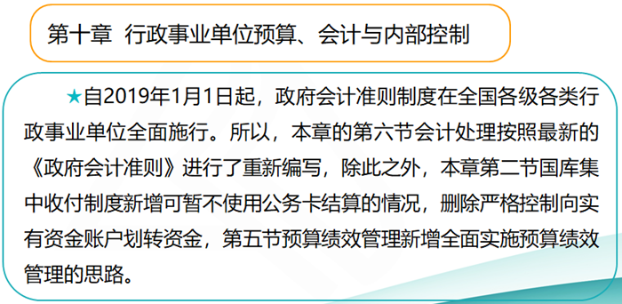 第十章 行政事业单位预算、会计与内部控制

★自2019年1月1日起，政府会计准则制度在全国各级各类行政事业单位全面施行。所以，本章的第六节会计处理按照最新的《政府会计准则》进行了重新编写，除此之外，本章第二节国库集中收付制度新增可暂不使用公务卡结算的情况，删除严格控制向实有资金账户划转资金，第五节预算绩效管理新增全面实施预算绩效管理的思路。